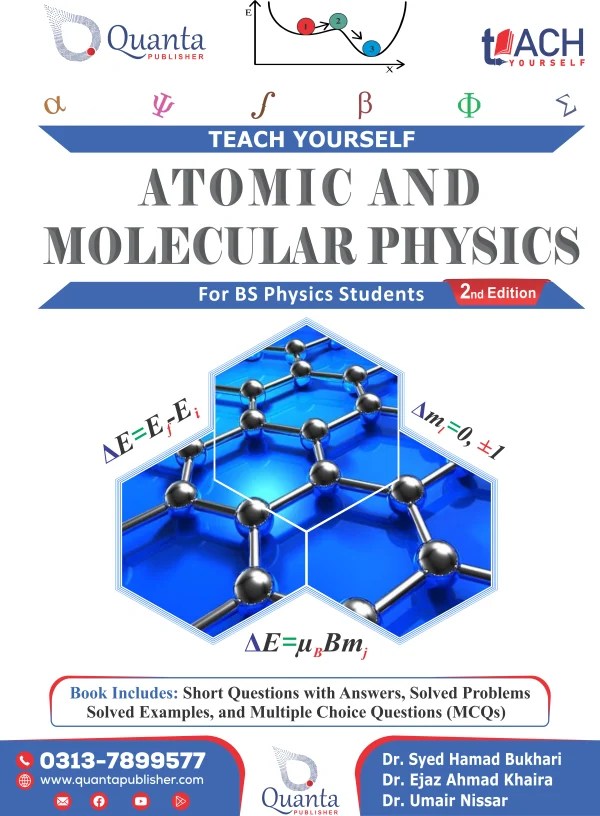 Quanta
PUBLISHER

E
1
2
3
x

tEACH
YOURSELF

$\alpha$ $\Psi$ $\int$ $\beta$ $\Phi$ $\Sigma$

TEACH YOURSELF

ATOMIC AND MOLECULAR PHYSICS

For BS Physics Students

2nd Edition

$\Delta E=E_f-E_i$

$\Delta m_l=0, \pm 1$

$\Delta E=\mu_B B m_j$

Book Includes: Short Questions with Answers, Solved Problems Solved Examples, and Multiple Choice Questions (MCQs)

0313-7899577
www.quantapublisher.com

Quanta
PUBLISHER

Dr. Syed Hamad Bukhari
Dr. Ejaz Ahmad Khaira
Dr. Umair Nissar